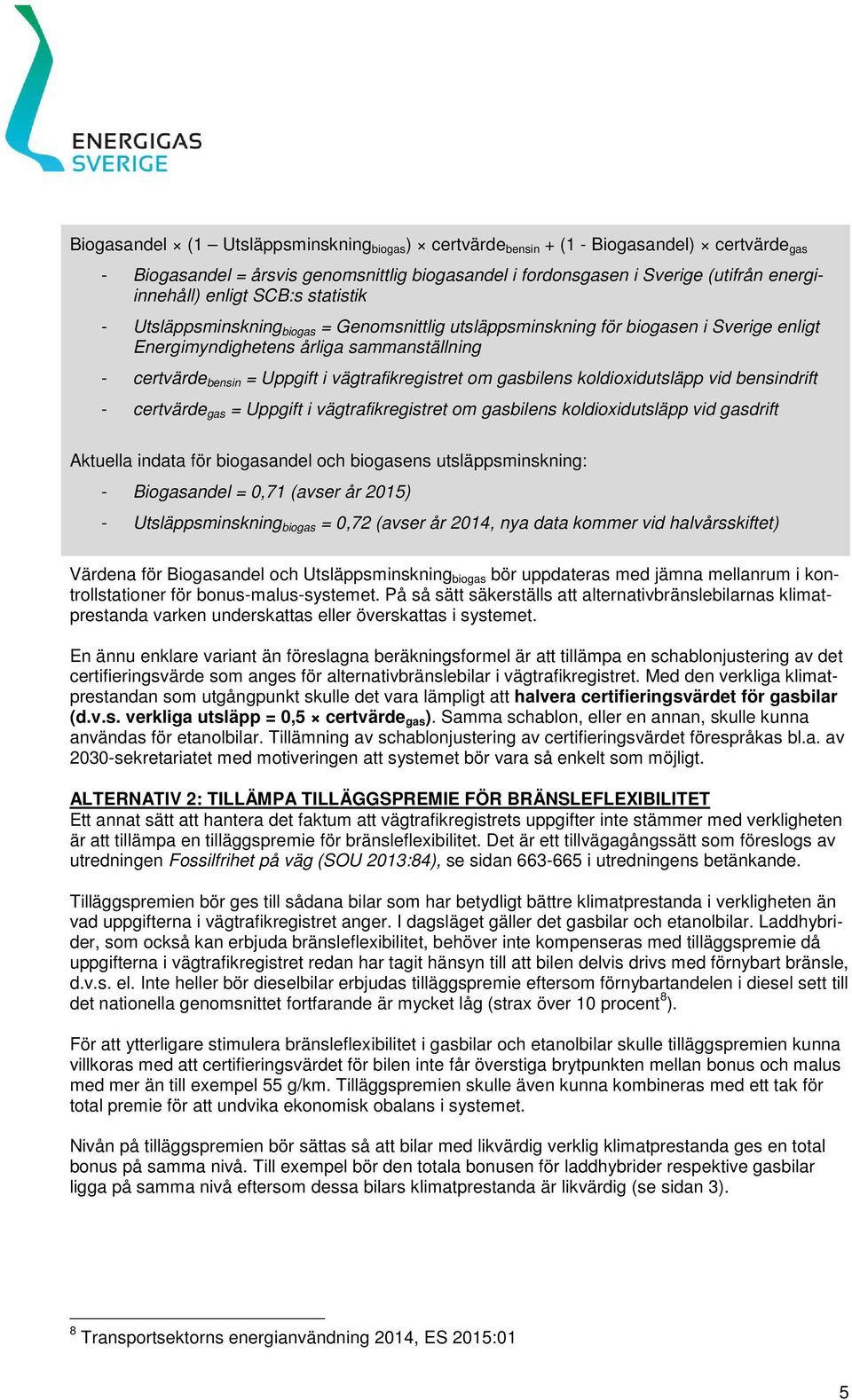 ENERGIGAS SVERIGE

Biogasandel × (1 – Utsläppsminskning$_{biogas}$) × certvärde$_{bensin}$ + (1 - Biogasandel) × certvärde$_{gas}$

- Biogasandel = årsvis genomsnittlig biogasandel i fordonsgasen i Sverige (utifrån energiinnehåll) enligt SCB:s statistik
- Utsläppsminskning$_{biogas}$ = Genomsnittlig utsläppsminskning för biogasen i Sverige enligt Energimyndighetens årliga sammanställning
- certvärde$_{bensin}$ = Uppgift i vägtrafikregistret om gasbilens koldioxidutsläpp vid bensindrift
- certvärde$_{gas}$ = Uppgift i vägtrafikregistret om gasbilens koldioxidutsläpp vid gasdrift

Aktuella indata för biogasandel och biogasens utsläppsminskning:
- Biogasandel = 0,71 (avser år 2015)
- Utsläppsminskning$_{biogas}$ = 0,72 (avser år 2014, nya data kommer vid halvårsskiftet)

Värdena för Biogasandel och Utsläppsminskning$_{biogas}$ bör uppdateras med jämna mellanrum i kontrollstationer för bonus-malus-systemet. På så sätt säkerställs att alternativbränslebilarnas klimatprestanda varken underskattas eller överskattas i systemet.

En ännu enklare variant än föreslagna beräkningsformel är att tillämpa en schablonjustering av det certifieringsvärde som anges för alternativbränslebilar i vägtrafikregistret. Med den verkliga klimatprestandan som utgångpunkt skulle det vara lämpligt att halvera certifieringsvärdet för gasbilar (d.v.s. verkliga utsläpp = 0,5 × certvärde$_{gas}$). Samma schablon, eller en annan, skulle kunna användas för etanolbilar. Tillämning av schablonjustering av certifieringsvärdet förespråkas bl.a. av 2030-sekretariatet med motiveringen att systemet bör vara så enkelt som möjligt.

ALTERNATIV 2: TILLÄMPA TILLÄGGSPREMIE FÖR BRÄNSLEFLEXIBILITET
Ett annat sätt att hantera det faktum att vägtrafikregistrets uppgifter inte stämmer med verkligheten är att tillämpa en tilläggspremie för bränsleflexibilitet. Det är ett tillvägagångssätt som föreslogs av utredningen Fossilfrihet på väg (SOU 2013:84), se sidan 663-665 i utredningens betänkande.

Tilläggspremien bör ges till sådana bilar som har betydligt bättre klimatprestanda i verkligheten än vad uppgifterna i vägtrafikregistret anger. I dagsläget gäller det gasbilar och etanolbilar. Laddhybrider, som också kan erbjuda bränsleflexibilitet, behöver inte kompenseras med tilläggspremie då uppgifterna i vägtrafikregistret redan har tagit hänsyn till att bilen delvis drivs med förnybart bränsle, d.v.s. el. Inte heller bör dieselbilar erbjudas tilläggspremie eftersom förnybartandelen i diesel sett till det nationella genomsnittet fortfarande är mycket låg (strax över 10 procent$^8$).

För att ytterligare stimulera bränsleflexibilitet i gasbilar och etanolbilar skulle tilläggspremien kunna villkoras med att certifieringsvärdet för bilen inte får överstiga brytpunkten mellan bonus och malus med mer än till exempel 55 g/km. Tilläggspremien skulle även kunna kombineras med ett tak för total premie för att undvika ekonomisk obalans i systemet.

Nivån på tilläggspremien bör sättas så att bilar med likvärdig verklig klimatprestanda ges en total bonus på samma nivå. Till exempel bör den totala bonusen för laddhybrider respektive gasbilar ligga på samma nivå eftersom dessa bilars klimatprestanda är likvärdig (se sidan 3).

$^8$ Transportsektorns energianvändning 2014, ES 2015:01

5